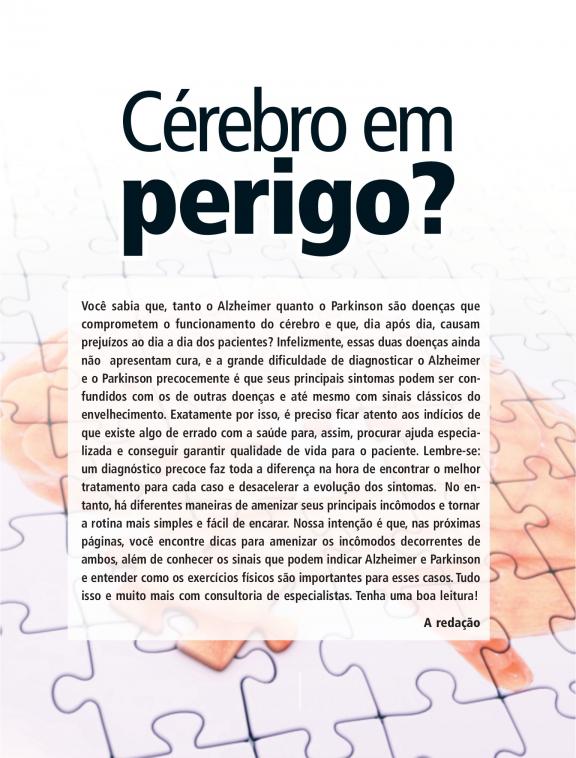 Cérebro em
perigo?

Você sabia que, tanto o Alzheimer quanto o Parkinson são doenças que comprometem o funcionamento do cérebro e que, dia após dia, causam prejuízos ao dia a dia dos pacientes? Infelizmente, essas duas doenças ainda não apresentam cura, e a grande dificuldade de diagnosticar o Alzheimer e o Parkinson precocemente é que seus principais sintomas podem ser confundidos com os de outras doenças e até mesmo com sinais clássicos do envelhecimento. Exatamente por isso, é preciso ficar atento aos indícios de que existe algo de errado com a saúde para, assim, procurar ajuda especializada e conseguir garantir qualidade de vida para o paciente. Lembre-se: um diagnóstico precoce faz toda a diferença na hora de encontrar o melhor tratamento para cada caso e desacelerar a evolução dos sintomas. No entanto, há diferentes maneiras de amenizar seus principais incômodos e tornar a rotina mais simples e fácil de encarar. Nossa intenção é que, nas próximas páginas, você encontre dicas para amenizar os incômodos decorrentes de ambos, além de conhecer os sinais que podem indicar Alzheimer e Parkinson e entender como os exercícios físicos são importantes para esses casos. Tudo isso e muito mais com consultoria de especialistas. Tenha uma boa leitura!

A redação